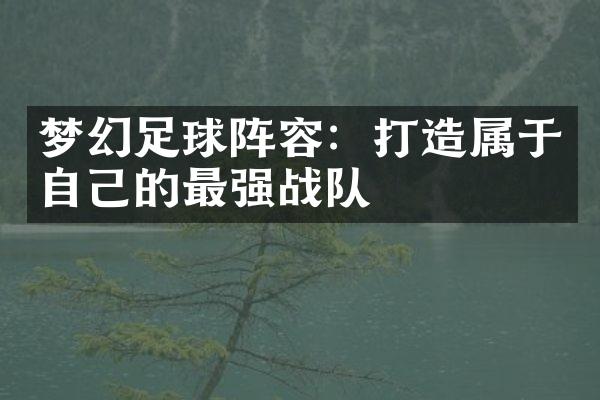 梦幻足球阵容：打造属于自己的最强战队